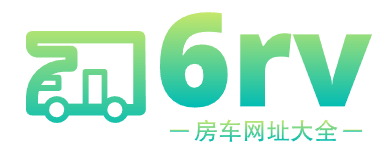 6rv

— 房车网址大全 —